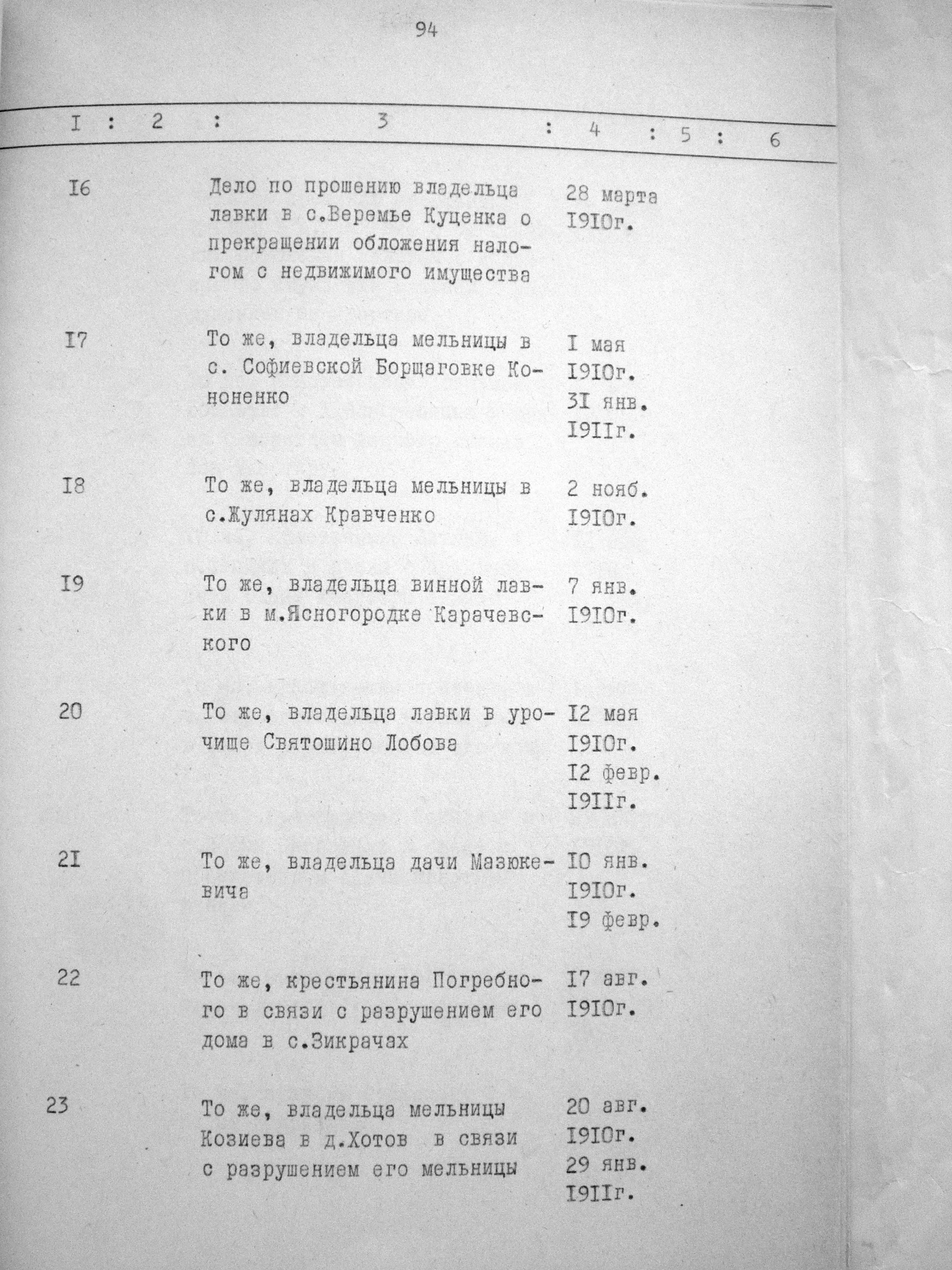 94

| I | 2 | 3 | 4 | 5 | 6 |
|---|---|---|---|---|---|
| I6 | | Дело по прошению владельца лавки в с.Веремье Куценка о прекращении обложения налогом с недвижимого имущества | 28 марта I9I0г. | | |
| I7 | | То же, владельца мельницы в с. Софиевской Борщаговке Кононенко | I мая I9I0г. 3I янв. I9IIг. | | |
| I8 | | То же, владельца мельницы в с.Жулянах Кравченко | 2 нояб. I9I0г. | | |
| I9 | | То же, владельца винной лавки в м.Ясногородке Карачевского | 7 янв. I9I0г. | | |
| 20 | | То же, владельца лавки в урочище Святошино Лобова | I2 мая I9I0г. I2 февр. I9IIг. | | |
| 2I | | То же, владельца дачи Мазюкевича | I0 янв. I9I0г. I9 февр. | | |
| 22 | | То же, крестьянина Погребного в связи с разрушением его дома в с.Зикрачах | I7 авг. I9I0г. | | |
| 23 | | То же, владельца мельницы Козиева в д.Хотов в связи с разрушением его мельницы | 20 авг. I9I0г. 29 янв. I9IIг. | | |